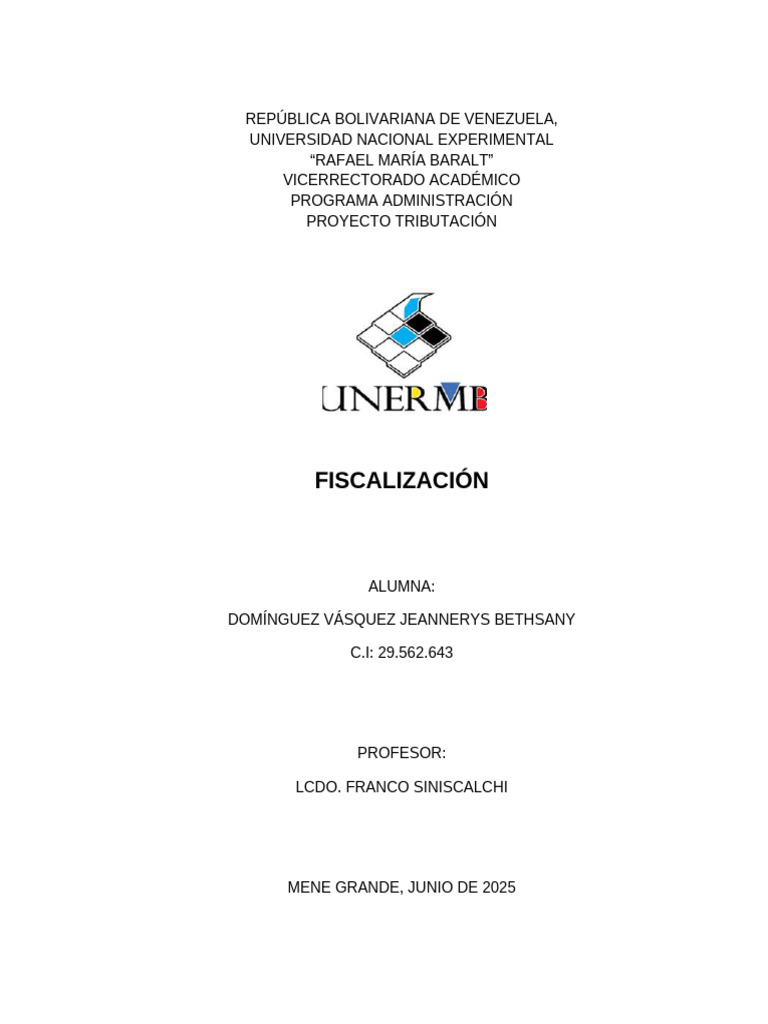 REPÚBLICA BOLIVARIANA DE VENEZUELA,
UNIVERSIDAD NACIONAL EXPERIMENTAL
“RAFAEL MARÍA BARALT”
VICERRECTORADO ACADÉMICO
PROGRAMA ADMINISTRACIÓN
PROYECTO TRIBUTACIÓN

UNERMB

FISCALIZACIÓN

ALUMNA:

DOMÍNGUEZ VÁSQUEZ JEANNERYS BETHSANY

C.I: 29.562.643

PROFESOR:

LCDO. FRANCO SINISCALCHI

MENE GRANDE, JUNIO DE 2025